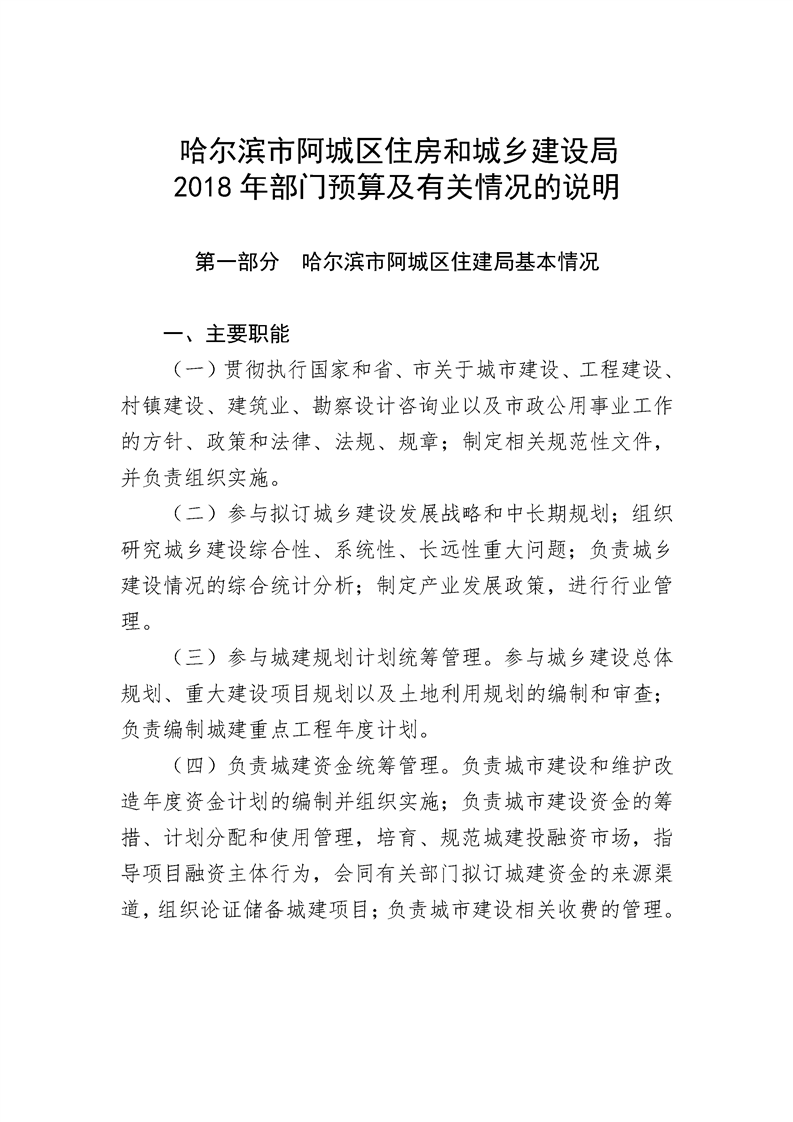 哈尔滨市阿城区住房和城乡建设局
2018 年部门预算及有关情况的说明

第一部分　哈尔滨市阿城区住建局基本情况

一、主要职能

（一）贯彻执行国家和省、市关于城市建设、工程建设、村镇建设、建筑业、勘察设计咨询业以及市政公用事业工作的方针、政策和法律、法规、规章；制定相关规范性文件，并负责组织实施。

（二）参与拟订城乡建设发展战略和中长期规划；组织研究城乡建设综合性、系统性、长远性重大问题；负责城乡建设情况的综合统计分析；制定产业发展政策，进行行业管理。

（三）参与城建规划计划统筹管理。参与城乡建设总体规划、重大建设项目规划以及土地利用规划的编制和审查；负责编制城建重点工程年度计划。

（四）负责城建资金统筹管理。负责城市建设和维护改造年度资金计划的编制并组织实施；负责城市建设资金的筹措、计划分配和使用管理，培育、规范城建投融资市场，指导项目融资主体行为，会同有关部门拟订城建资金的来源渠道，组织论证储备城建项目；负责城市建设相关收费的管理。